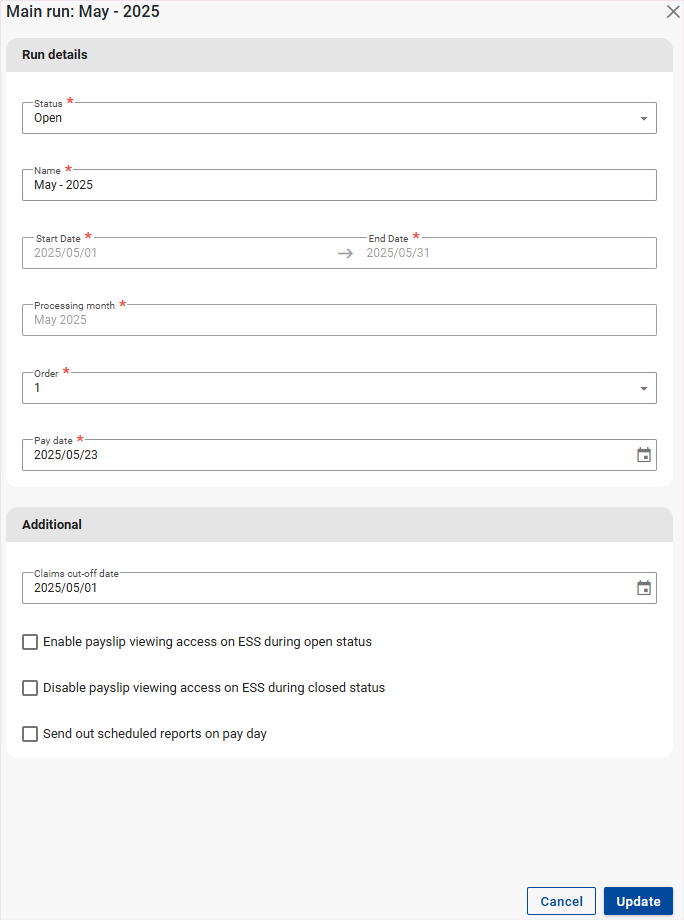 Main run: May - 2025

Run details

Status *
Open

Name *
May - 2025

Start Date *
2025/05/01

End Date *
2025/05/31

Processing month *
May 2025

Order *
1

Pay date *
2025/05/23

Additional

Claims cut-off date
2025/05/01

Enable payslip viewing access on ESS during open status

Disable payslip viewing access on ESS during closed status

Send out scheduled reports on pay day

Cancel
Update